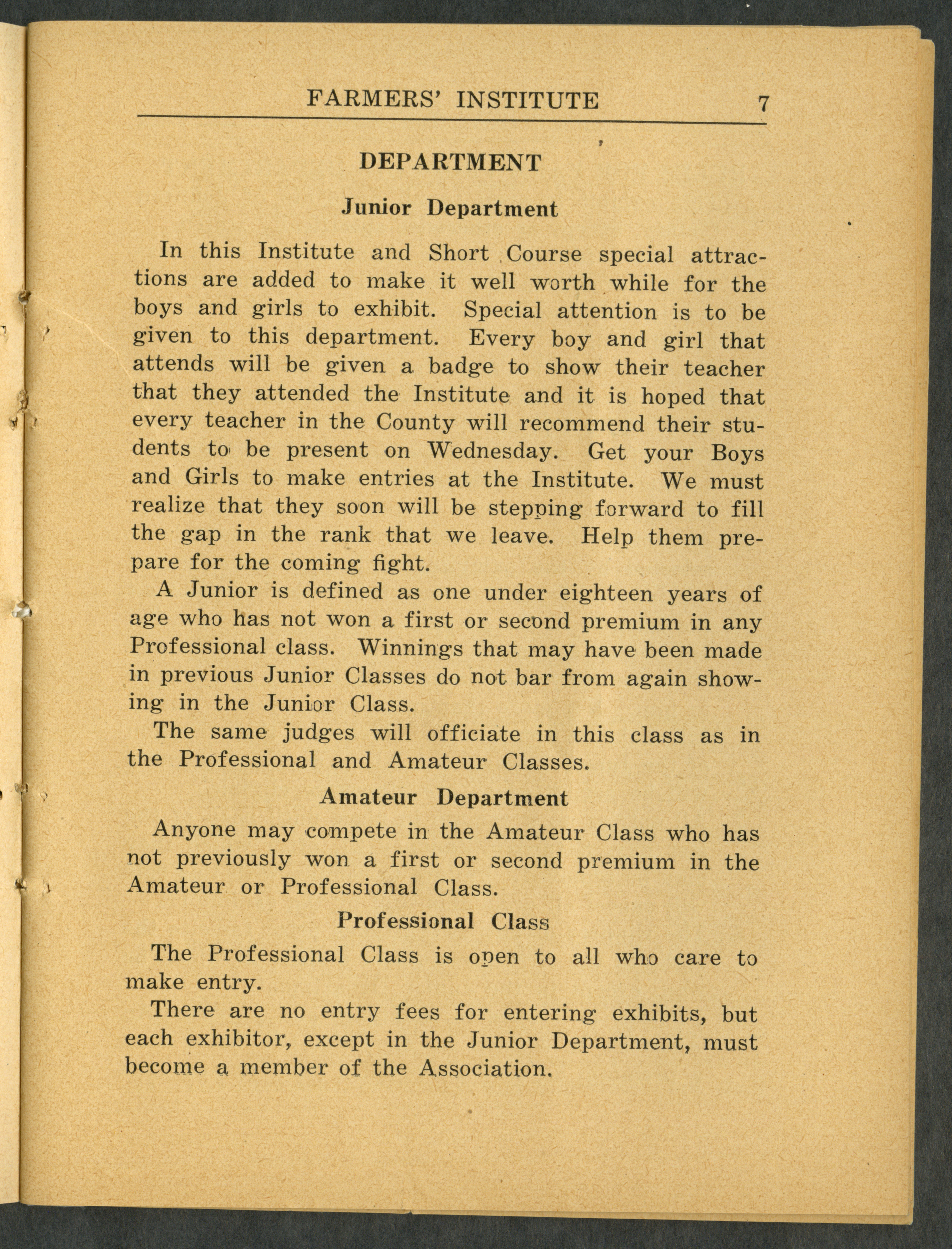 FARMERS' INSTITUTE 7

DEPARTMENT

Junior Department

In this Institute and Short Course special attractions are added to make it well worth while for the boys and girls to exhibit. Special attention is to be given to this department. Every boy and girl that attends will be given a badge to show their teacher that they attended the Institute and it is hoped that every teacher in the County will recommend their students to be present on Wednesday. Get your Boys and Girls to make entries at the Institute. We must realize that they soon will be stepping forward to fill the gap in the rank that we leave. Help them prepare for the coming fight.

A Junior is defined as one under eighteen years of age who has not won a first or second premium in any Professional class. Winnings that may have been made in previous Junior Classes do not bar from again showing in the Junior Class.

The same judges will officiate in this class as in the Professional and Amateur Classes.

Amateur Department

Anyone may compete in the Amateur Class who has not previously won a first or second premium in the Amateur or Professional Class.

Professional Class

The Professional Class is open to all who care to make entry.

There are no entry fees for entering exhibits, but each exhibitor, except in the Junior Department, must become a member of the Association.